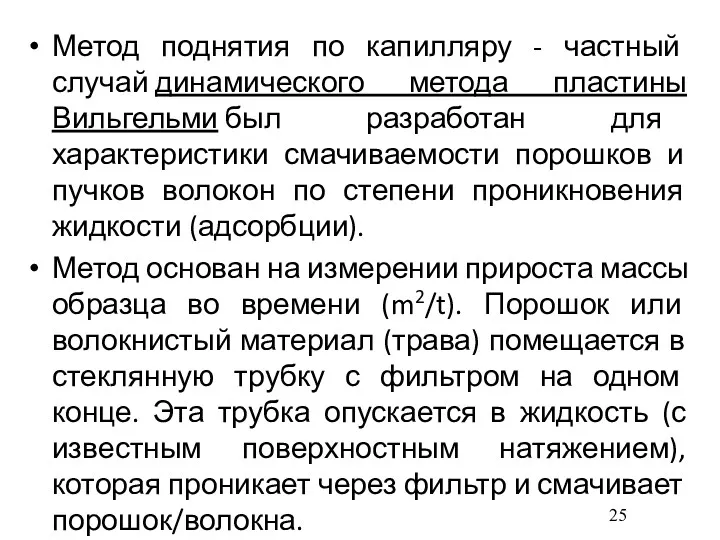 • Метод поднятия по капилляру - частный случай динамического метода пластины Вильгельми был разработан для характеристики смачиваемости порошков и пучков волокон по степени проникновения жидкости (адсорбции).

• Метод основан на измерении прироста массы образца во времени ($m^2/t$). Порошок или волокнистый материал (трава) помещается в стеклянную трубку с фильтром на одном конце. Эта трубка опускается в жидкость (с известным поверхностным натяжением), которая проникает через фильтр и смачивает порошок/волокна.

25